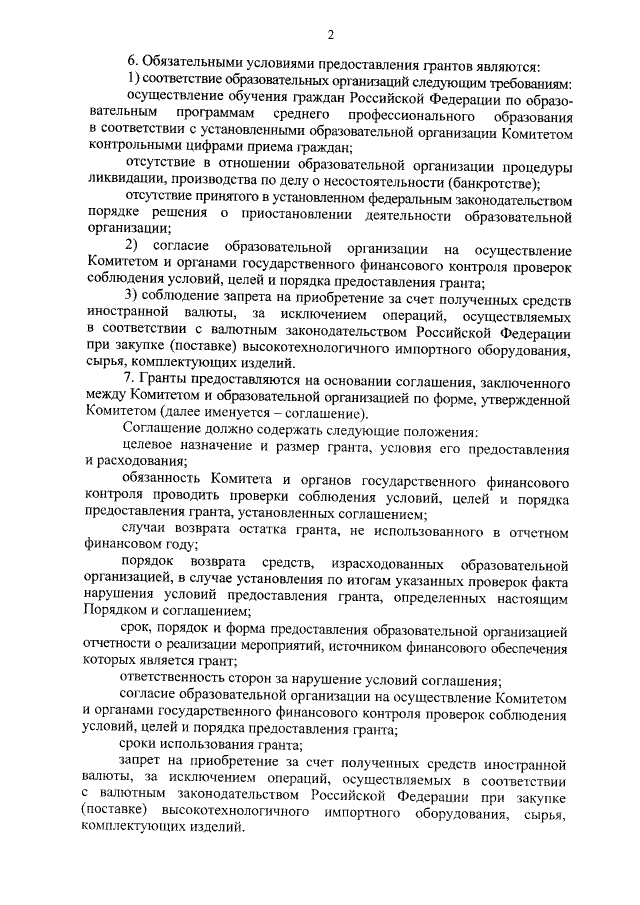 2

6. Обязательными условиями предоставления грантов являются:

1) соответствие образовательных организаций следующим требованиям:

осуществление обучения граждан Российской Федерации по образовательным программам среднего профессионального образования в соответствии с установленными образовательной организации Комитетом контрольными цифрами приема граждан;

отсутствие в отношении образовательной организации процедуры ликвидации, производства по делу о несостоятельности (банкротстве);

отсутствие принятого в установленном федеральным законодательством порядке решения о приостановлении деятельности образовательной организации;

2) согласие образовательной организации на осуществление Комитетом и органами государственного финансового контроля проверок соблюдения условий, целей и порядка предоставления гранта;

3) соблюдение запрета на приобретение за счет полученных средств иностранной валюты, за исключением операций, осуществляемых в соответствии с валютным законодательством Российской Федерации при закупке (поставке) высокотехнологичного импортного оборудования, сырья, комплектующих изделий.

7. Гранты предоставляются на основании соглашения, заключенного между Комитетом и образовательной организацией по форме, утвержденной Комитетом (далее именуется – соглашение).

Соглашение должно содержать следующие положения:

целевое назначение и размер гранта, условия его предоставления и расходования;

обязанность Комитета и органов государственного финансового контроля проводить проверки соблюдения условий, целей и порядка предоставления гранта, установленных соглашением;

случаи возврата остатка гранта, не использованного в отчетном финансовом году;

порядок возврата средств, израсходованных образовательной организацией, в случае установления по итогам указанных проверок факта нарушения условий предоставления гранта, определенных настоящим Порядком и соглашением;

срок, порядок и форма предоставления образовательной организацией отчетности о реализации мероприятий, источником финансового обеспечения которых является грант;

ответственность сторон за нарушение условий соглашения;

согласие образовательной организации на осуществление Комитетом и органами государственного финансового контроля проверок соблюдения условий, целей и порядка предоставления гранта;

сроки использования гранта;

запрет на приобретение за счет полученных средств иностранной валюты, за исключением операций, осуществляемых в соответствии с валютным законодательством Российской Федерации при закупке (поставке) высокотехнологичного импортного оборудования, сырья, комплектующих изделий.